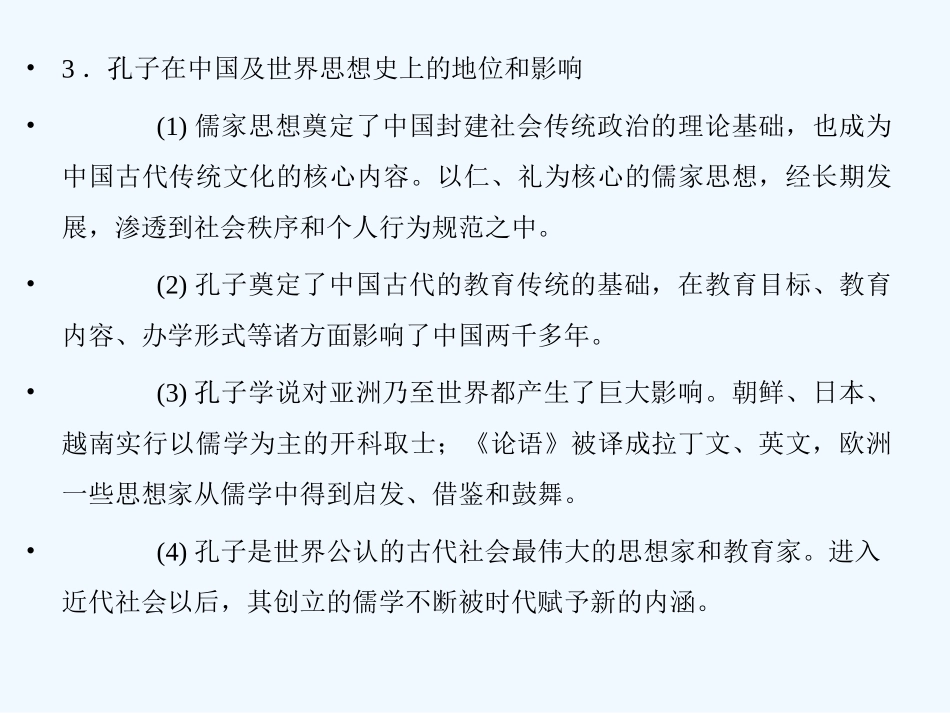 • 3．孔子在中国及世界思想史上的地位和影响

• (1) 儒家思想奠定了中国封建社会传统政治的理论基础，也成为中国古代传统文化的核心内容。以仁、礼为核心的儒家思想，经长期发展，渗透到社会秩序和个人行为规范之中。

• (2) 孔子奠定了中国古代的教育传统的基础，在教育目标、教育内容、办学形式等诸方面影响了中国两千多年。

• (3) 孔子学说对亚洲乃至世界都产生了巨大影响。朝鲜、日本、越南实行以儒学为主的开科取士；《论语》被译成拉丁文、英文，欧洲一些思想家从儒学中得到启发、借鉴和鼓舞。

• (4) 孔子是世界公认的古代社会最伟大的思想家和教育家。进入近代社会以后，其创立的儒学不断被时代赋予新的内涵。